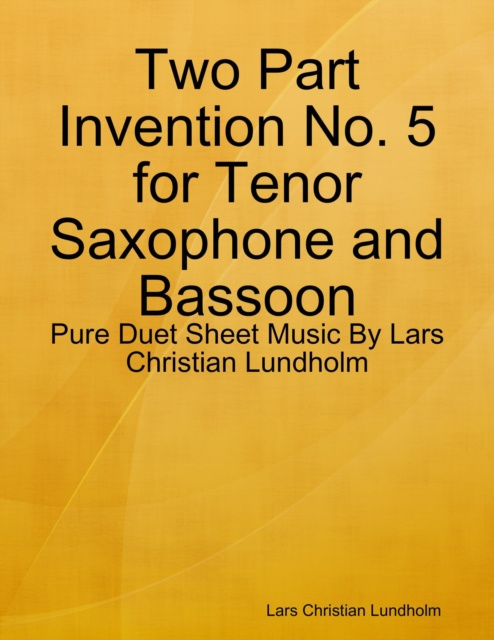 Two Part Invention No. 5 for Tenor Saxophone and Bassoon

Pure Duet Sheet Music By Lars Christian Lundholm

Lars Christian Lundholm